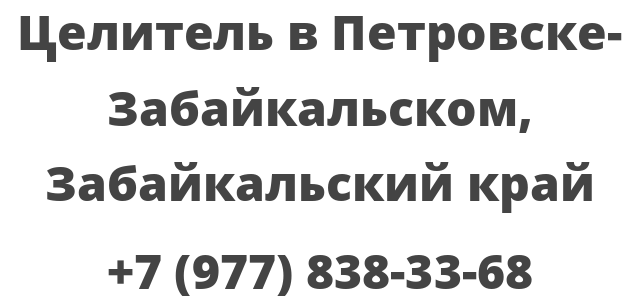 Целитель в Петровске-Забайкальском, Забайкальский край

+7 (977) 838-33-68